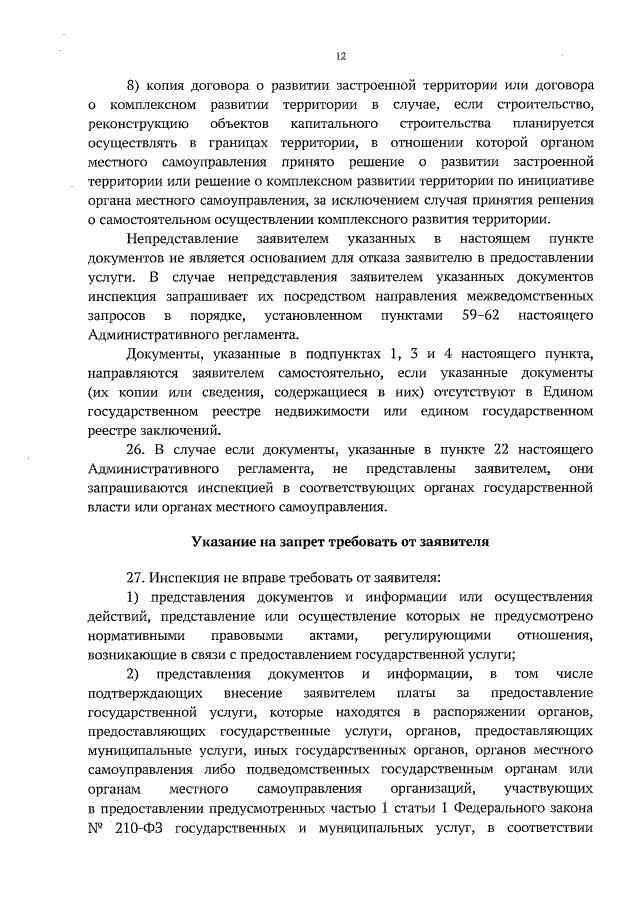 12

8) копия договора о развитии застроенной территории или договора о комплексном развитии территории в случае, если строительство, реконструкцию объектов капитального строительства планируется осуществлять в границах территории, в отношении которой органом местного самоуправления принято решение о развитии застроенной территории или решение о комплексном развитии территории по инициативе органа местного самоуправления, за исключением случая принятия решения о самостоятельном осуществлении комплексного развития территории.

Непредставление заявителем указанных в настоящем пункте документов не является основанием для отказа заявителю в предоставлении услуги. В случае непредставления заявителем указанных документов инспекция запрашивает их посредством направления межведомственных запросов в порядке, установленном пунктами 59–62 настоящего Административного регламента.

Документы, указанные в подпунктах 1, 3 и 4 настоящего пункта, направляются заявителем самостоятельно, если указанные документы (их копии или сведения, содержащиеся в них) отсутствуют в Едином государственном реестре недвижимости или едином государственном реестре заключений.

26. В случае если документы, указанные в пункте 22 настоящего Административного регламента, не представлены заявителем, они запрашиваются инспекцией в соответствующих органах государственной власти или органах местного самоуправления.

Указание на запрет требовать от заявителя

27. Инспекция не вправе требовать от заявителя:

1) представления документов и информации или осуществления действий, представление или осуществление которых не предусмотрено нормативными правовыми актами, регулирующими отношения, возникающие в связи с предоставлением государственной услуги;

2) представления документов и информации, в том числе подтверждающих внесение заявителем платы за предоставление государственной услуги, которые находятся в распоряжении органов, предоставляющих государственные услуги, органов, предоставляющих муниципальные услуги, иных государственных органов, органов местного самоуправления либо подведомственных государственным органам или органам местного самоуправления организаций, участвующих в предоставлении предусмотренных частью 1 статьи 1 Федерального закона № 210-ФЗ государственных и муниципальных услуг, в соответствии